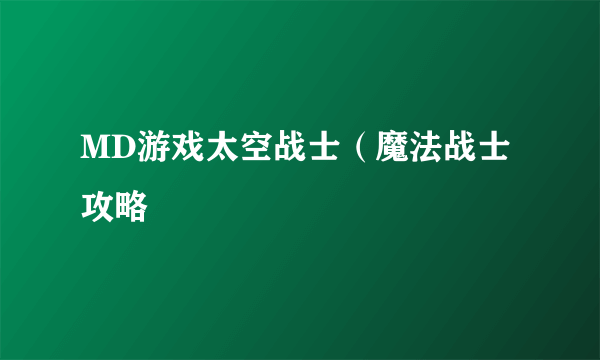 MD游戏太空战士（魔法战士攻略